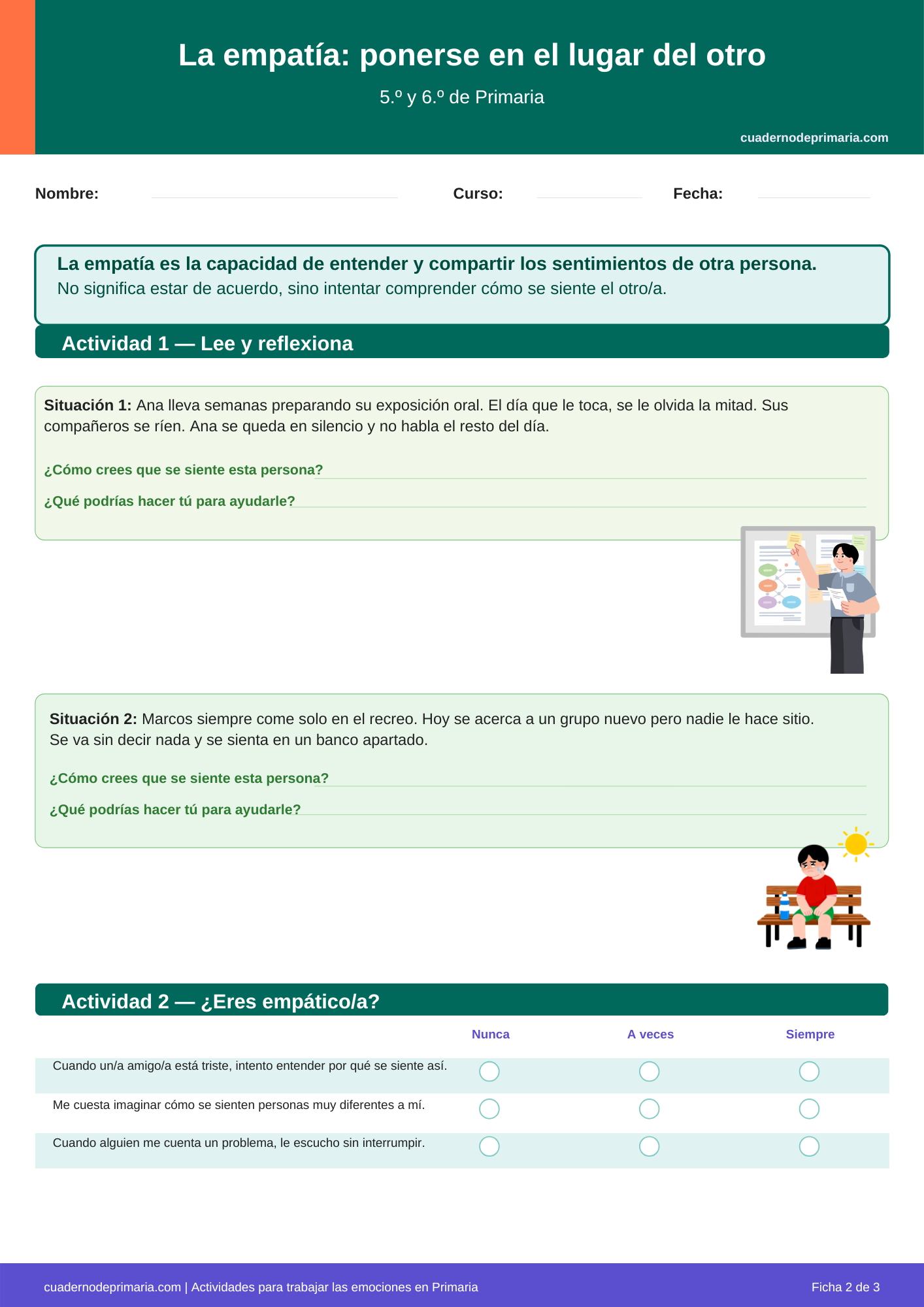 La empatía: ponerse en el lugar del otro

5.º y 6.º de Primaria

cuadernodeprimaria.com

Nombre: Curso: Fecha:

La empatía es la capacidad de entender y compartir los sentimientos de otra persona.
No significa estar de acuerdo, sino intentar comprender cómo se siente el otro/a.

Actividad 1 — Lee y reflexiona

Situación 1: Ana lleva semanas preparando su exposición oral. El día que le toca, se le olvida la mitad. Sus compañeros se ríen. Ana se queda en silencio y no habla el resto del día.

¿Cómo crees que se siente esta persona?

¿Qué podrías hacer tú para ayudarle?

Situación 2: Marcos siempre come solo en el recreo. Hoy se acerca a un grupo nuevo pero nadie le hace sitio. Se va sin decir nada y se sienta en un banco apartado.

¿Cómo crees que se siente esta persona?

¿Qué podrías hacer tú para ayudarle?

Actividad 2 — ¿Eres empático/a?

| | Nunca | A veces | Siempre |
|---|---|---|---|
| Cuando un/a amigo/a está triste, intento entender por qué se siente así. | | | |
| Me cuesta imaginar cómo se sienten personas muy diferentes a mí. | | | |
| Cuando alguien me cuenta un problema, le escucho sin interrumpir. | | | |

cuadernodeprimaria.com | Actividades para trabajar las emociones en Primaria

Ficha 2 de 3